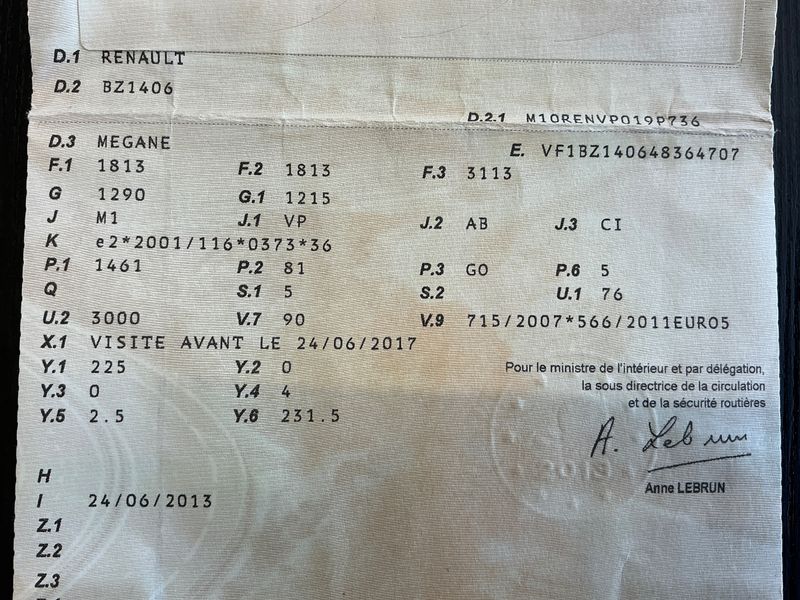 D.1 RENAULT

D.2 BZ1406

D.2.1 M10RENVP019P736

D.3 MEGANE

E. VF1BZ140648364707

F.1 1813 F.2 1813 F.3 3113

G 1290 G.1 1215

J M1 J.1 VP J.2 AB J.3 CI

K e2*2001/116*0373*36

P.1 1461 P.2 81 P.3 GO P.6 5

Q S.1 5 S.2 U.1 76

U.2 3000 V.7 90 V.9 715/2007*566/2011EURO5

X.1 VISITE AVANT LE 24/06/2017

Y.1 225 Y.2 0

Y.3 0 Y.4 4

Y.5 2.5 Y.6 231.5

Pour le ministre de l'intérieur et par délégation,
la sous directrice de la circulation
et de la sécurité routières

A. Lebrun

Anne LEBRUN

H

I 24/06/2013

Z.1

Z.2

Z.3